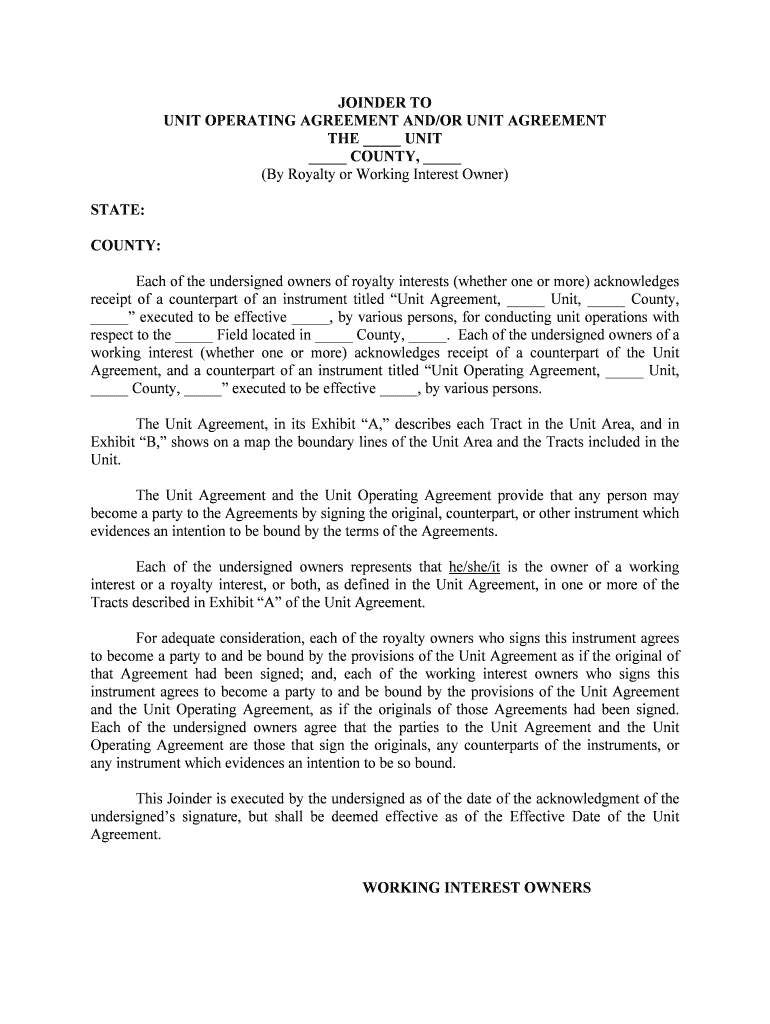 JOINDER TO
UNIT OPERATING AGREEMENT AND/OR UNIT AGREEMENT
THE _____ UNIT
_____ COUNTY, _____
(By Royalty or Working Interest Owner)

STATE:

COUNTY:

Each of the undersigned owners of royalty interests (whether one or more) acknowledges receipt of a counterpart of an instrument titled “Unit Agreement, _____ Unit, _____ County, _____” executed to be effective _____, by various persons, for conducting unit operations with respect to the _____ Field located in _____ County, _____. Each of the undersigned owners of a working interest (whether one or more) acknowledges receipt of a counterpart of the Unit Agreement, and a counterpart of an instrument titled “Unit Operating Agreement, _____ Unit, _____ County, _____” executed to be effective _____, by various persons.

The Unit Agreement, in its Exhibit “A,” describes each Tract in the Unit Area, and in Exhibit “B,” shows on a map the boundary lines of the Unit Area and the Tracts included in the Unit.

The Unit Agreement and the Unit Operating Agreement provide that any person may become a party to the Agreements by signing the original, counterpart, or other instrument which evidences an intention to be bound by the terms of the Agreements.

Each of the undersigned owners represents that he/she/it is the owner of a working interest or a royalty interest, or both, as defined in the Unit Agreement, in one or more of the Tracts described in Exhibit “A” of the Unit Agreement.

For adequate consideration, each of the royalty owners who signs this instrument agrees to become a party to and be bound by the provisions of the Unit Agreement as if the original of that Agreement had been signed; and, each of the working interest owners who signs this instrument agrees to become a party to and be bound by the provisions of the Unit Agreement and the Unit Operating Agreement, as if the originals of those Agreements had been signed. Each of the undersigned owners agree that the parties to the Unit Agreement and the Unit Operating Agreement are those that sign the originals, any counterparts of the instruments, or any instrument which evidences an intention to be so bound.

This Joinder is executed by the undersigned as of the date of the acknowledgment of the undersigned’s signature, but shall be deemed effective as of the Effective Date of the Unit Agreement.

WORKING INTEREST OWNERS